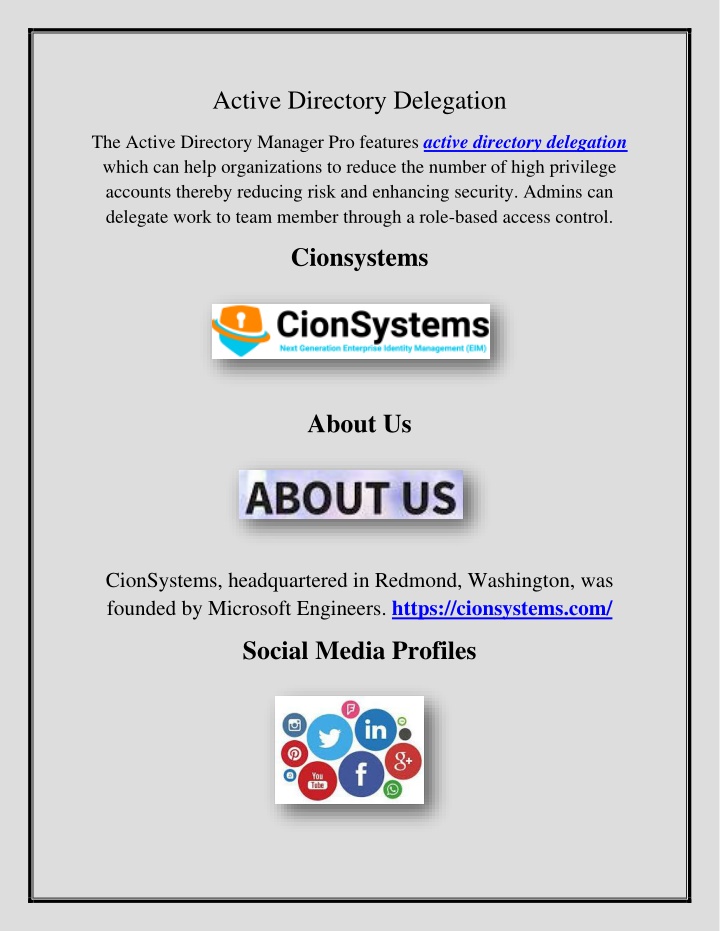 Active Directory Delegation

The Active Directory Manager Pro features active directory delegation which can help organizations to reduce the number of high privilege accounts thereby reducing risk and enhancing security. Admins can delegate work to team member through a role-based access control.

Cionsystems

CionSystems
Next Generation Enterprise Identity Management (EIM)

About Us

ABOUT US

CionSystems, headquartered in Redmond, Washington, was founded by Microsoft Engineers. https://cionsystems.com/

Social Media Profiles

in
g+
f
You Tube